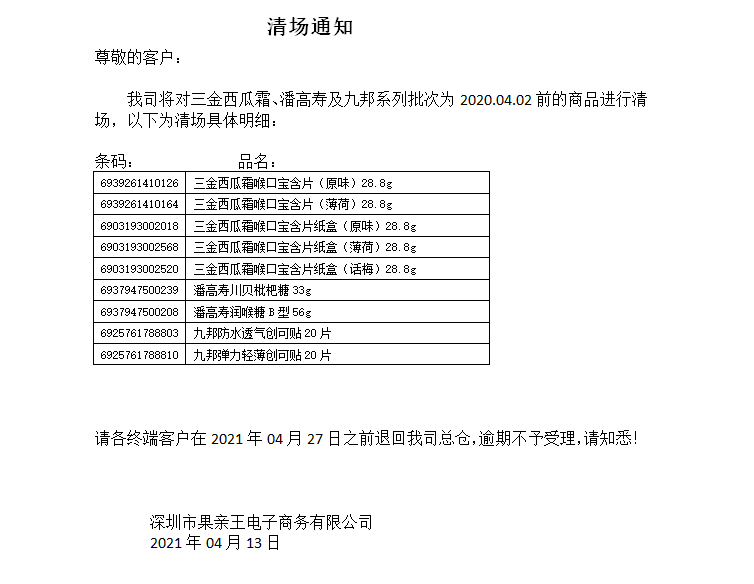 清场通知

尊敬的客户：

我司将对三金西瓜霜、潘高寿及九邦系列批次为 2020.04.02 前的商品进行清场，以下为清场具体明细：

条码： 品名：

| 6939261410126 | 三金西瓜霜喉口宝含片（原味）28.8g |
|---|---|
| 6939261410164 | 三金西瓜霜喉口宝含片（薄荷）28.8g |
| 6903193002018 | 三金西瓜霜喉口宝含片纸盒（原味）28.8g |
| 6903193002568 | 三金西瓜霜喉口宝含片纸盒（薄荷）28.8g |
| 6903193002520 | 三金西瓜霜喉口宝含片纸盒（话梅）28.8g |
| 6937947500239 | 潘高寿川贝枇杷糖 33g |
| 6937947500208 | 潘高寿润喉糖 B 型 56g |
| 6925761788803 | 九邦防水透气创可贴 20 片 |
| 6925761788810 | 九邦弹力轻薄创可贴 20 片 |

请各终端客户在 2021 年 04 月 27 日之前退回我司总仓,逾期不予受理,请知悉!

深圳市果亲王电子商务有限公司
2021 年 04 月 13 日